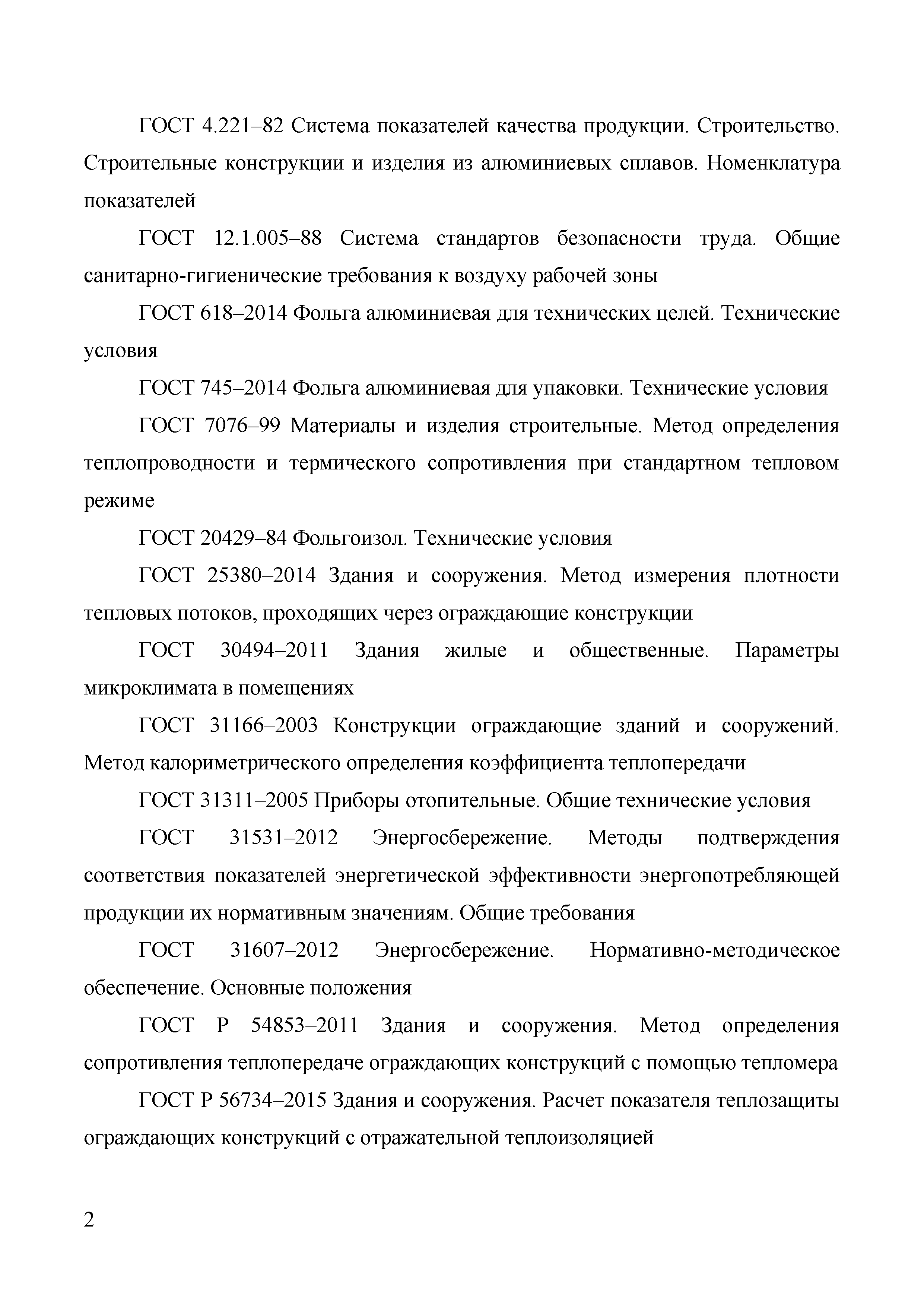 ГОСТ 4.221–82 Система показателей качества продукции. Строительство. Строительные конструкции и изделия из алюминиевых сплавов. Номенклатура показателей

ГОСТ 12.1.005–88 Система стандартов безопасности труда. Общие санитарно-гигиенические требования к воздуху рабочей зоны

ГОСТ 618–2014 Фольга алюминиевая для технических целей. Технические условия

ГОСТ 745–2014 Фольга алюминиевая для упаковки. Технические условия

ГОСТ 7076–99 Материалы и изделия строительные. Метод определения теплопроводности и термического сопротивления при стандартном тепловом режиме

ГОСТ 20429–84 Фольгоизол. Технические условия

ГОСТ 25380–2014 Здания и сооружения. Метод измерения плотности тепловых потоков, проходящих через ограждающие конструкции

ГОСТ 30494–2011 Здания жилые и общественные. Параметры микроклимата в помещениях

ГОСТ 31166–2003 Конструкции ограждающие зданий и сооружений. Метод калориметрического определения коэффициента теплопередачи

ГОСТ 31311–2005 Приборы отопительные. Общие технические условия

ГОСТ 31531–2012 Энергосбережение. Методы подтверждения соответствия показателей энергетической эффективности энергопотребляющей продукции их нормативным значениям. Общие требования

ГОСТ 31607–2012 Энергосбережение. Нормативно-методическое обеспечение. Основные положения

ГОСТ Р 54853–2011 Здания и сооружения. Метод определения сопротивления теплопередаче ограждающих конструкций с помощью тепломера

ГОСТ Р 56734–2015 Здания и сооружения. Расчет показателя теплозащиты ограждающих конструкций с отражательной теплоизоляцией

2